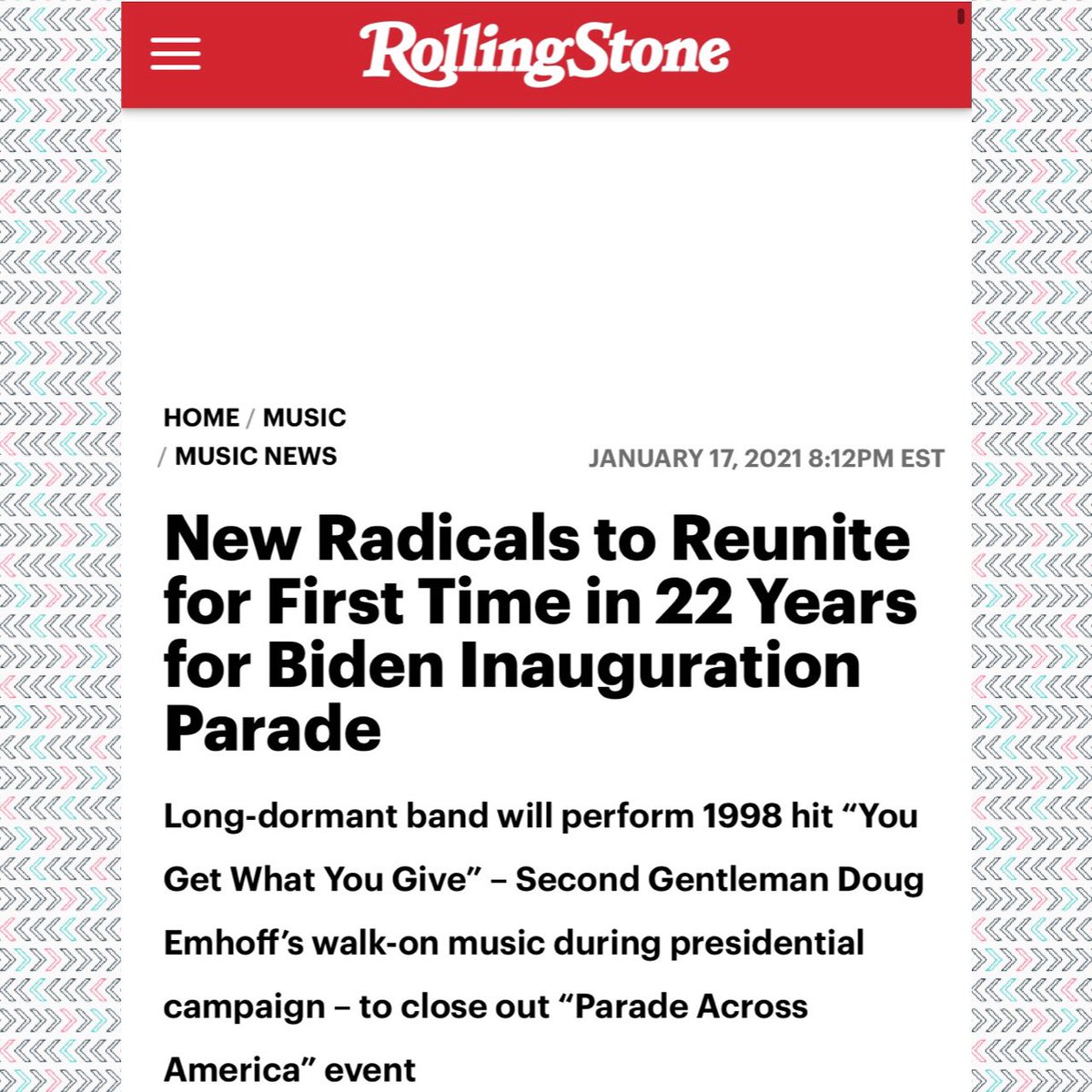 RollingStone

HOME / MUSIC / MUSIC NEWS

JANUARY 17, 2021 8:12PM EST

New Radicals to Reunite for First Time in 22 Years for Biden Inauguration Parade

Long-dormant band will perform 1998 hit “You Get What You Give” – Second Gentleman Doug Emhoff’s walk-on music during presidential campaign – to close out “Parade Across America” event